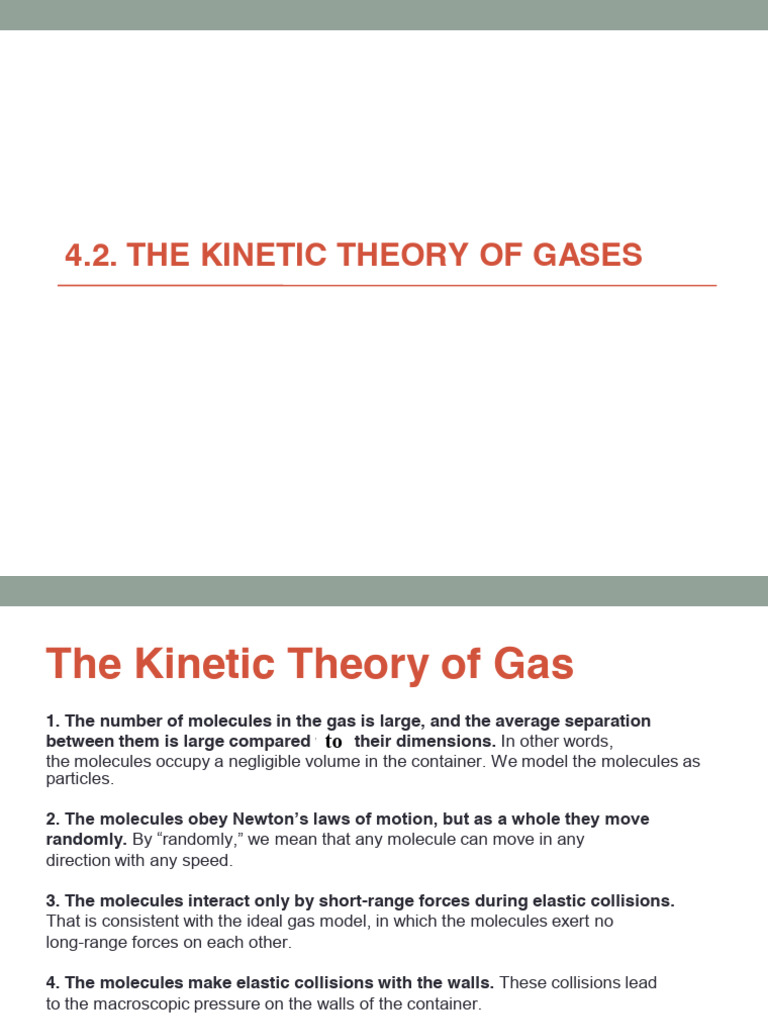 4.2. THE KINETIC THEORY OF GASES

The Kinetic Theory of Gas

1. The number of molecules in the gas is large, and the average separation between them is large compared to their dimensions. In other words, the molecules occupy a negligible volume in the container. We model the molecules as particles.

2. The molecules obey Newton's laws of motion, but as a whole they move randomly. By "randomly," we mean that any molecule can move in any direction with any speed.

3. The molecules interact only by short-range forces during elastic collisions. That is consistent with the ideal gas model, in which the molecules exert no long-range forces on each other.

4. The molecules make elastic collisions with the walls. These collisions lead to the macroscopic pressure on the walls of the container.